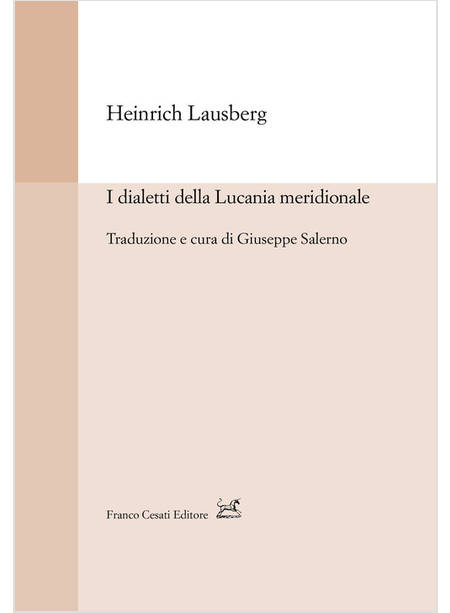 Heinrich Lausberg

I dialetti della Lucania meridionale

Traduzione e cura di Giuseppe Salerno

Franco Cesati Editore